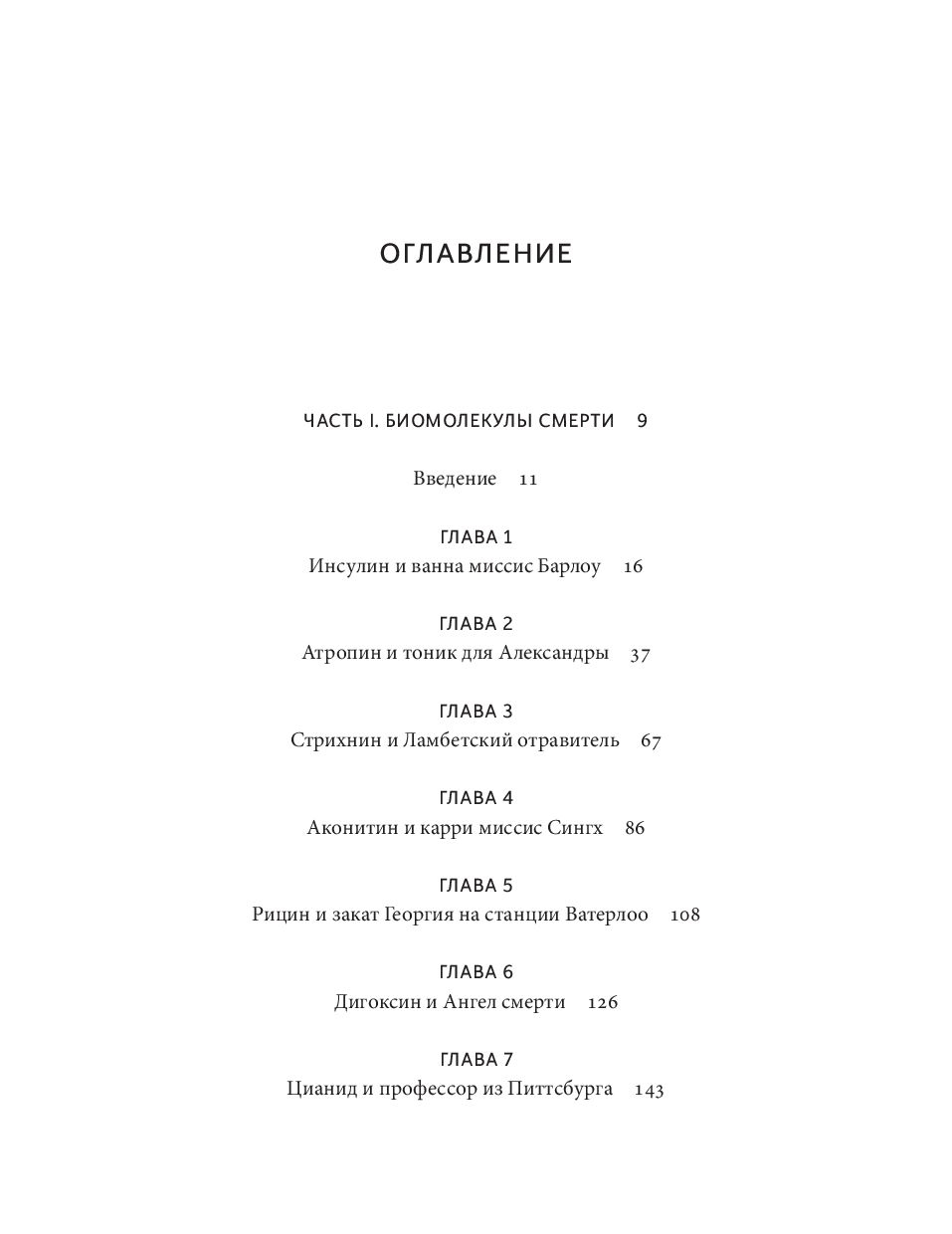 ОГЛАВЛЕНИЕ

ЧАСТЬ I. БИОМОЛЕКУЛЫ СМЕРТИ 9

Введение 11

ГЛАВА 1
Инсулин и ванна миссис Барлоу 16

ГЛАВА 2
Атропин и тоник для Александры 37

ГЛАВА 3
Стрихнин и Ламбетский отравитель 67

ГЛАВА 4
Аконитин и карри миссис Сингх 86

ГЛАВА 5
Рицин и закат Георгия на станции Ватерлоо 108

ГЛАВА 6
Дигоксин и Ангел смерти 126

ГЛАВА 7
Цианид и профессор из Питтсбурга 143